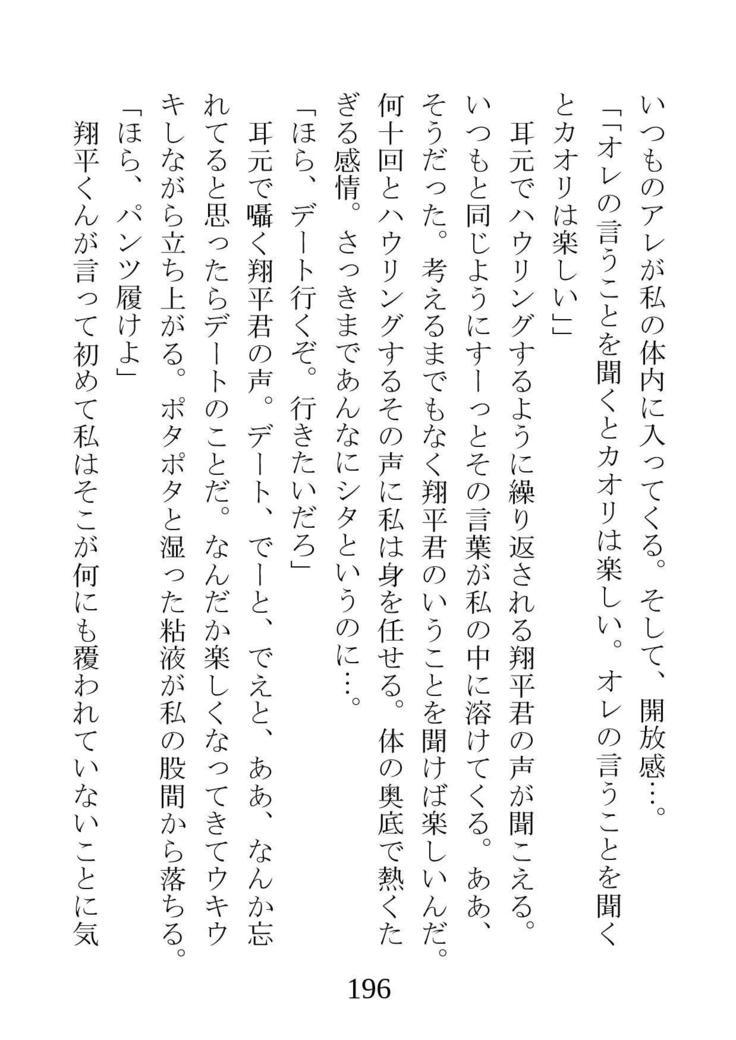 いつものアレが私の体内に入ってくる。そして、開放感…。

「『オレの言うことを聞くとカオリは楽しい。オレの言うことを聞くとカオリは楽しい』」

耳元でハウリングするように繰り返される翔平君の声が聞こえる。いつもと同じようにすーっとその言葉が私の中に溶けてくる。ああ、そうだった。考えるまでもなく翔平君のいうことを聞けば楽しいんだ。何十回とハウリングするその声に私は身を任せる。体の奥底で熱くたぎる感情。さっきまであんなにシタというのに…。

「ほら、デート行くぞ。行きたいだろ」

耳元で囁く翔平君の声。デート、でーと、でえと、ああ、なんか忘れてると思ったらデートのことだ。なんだか楽しくなってきてウキウキしながら立ち上がる。ポタポタと湿った粘液が私の股間から落ちる。

「ほら、パンツ履けよ」

翔平くんが言って初めて私はそこが何にも覆われていないことに気

196